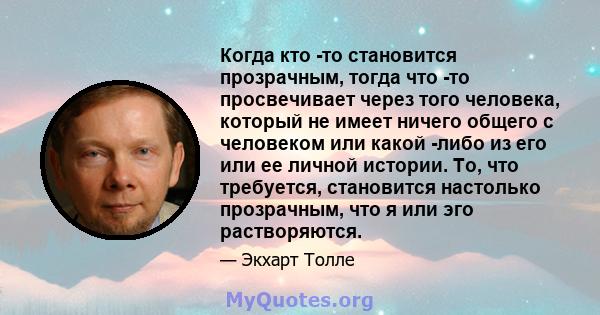 Когда кто -то становится прозрачным, тогда что -то просвечивает через того человека, который не имеет ничего общего с человеком или какой -либо из его или ее личной истории. То, что требуется, становится настолько прозрачным, что я или эго растворяются.

— Экхарт Толле

MyQuotes.org